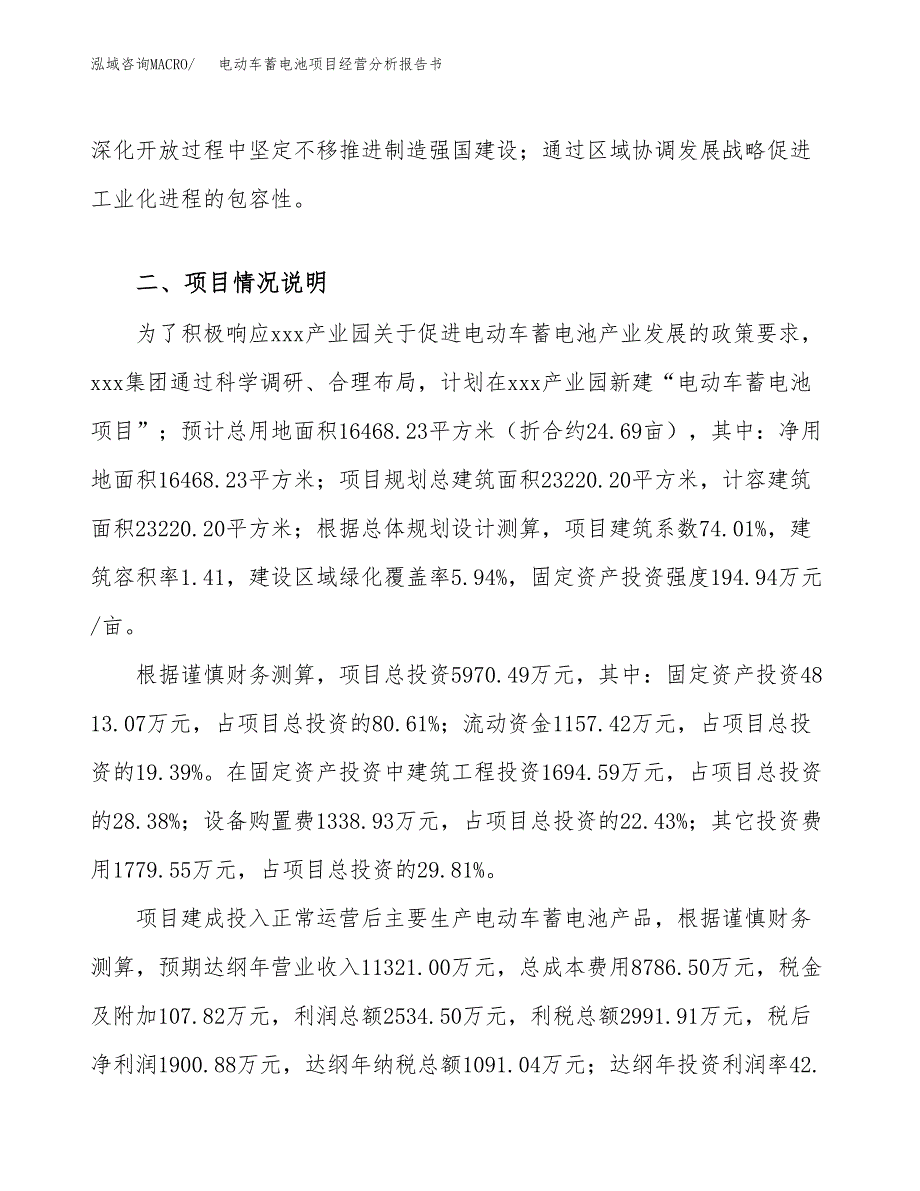 泓域咨询MACRO/　电动车蓄电池项目经营分析报告书

深化开放过程中坚定不移推进制造强国建设；通过区域协调发展战略促进工业化进程的包容性。

二、项目情况说明

为了积极响应xxx产业园关于促进电动车蓄电池产业发展的政策要求，xxx集团通过科学调研、合理布局，计划在xxx产业园新建“电动车蓄电池项目”；预计总用地面积16468.23平方米（折合约24.69亩），其中：净用地面积16468.23平方米；项目规划总建筑面积23220.20平方米，计容建筑面积23220.20平方米；根据总体规划设计测算，项目建筑系数74.01%，建筑容积率1.41，建设区域绿化覆盖率5.94%，固定资产投资强度194.94万元/亩。

根据谨慎财务测算，项目总投资5970.49万元，其中：固定资产投资4813.07万元，占项目总投资的80.61%；流动资金1157.42万元，占项目总投资的19.39%。在固定资产投资中建筑工程投资1694.59万元，占项目总投资的28.38%；设备购置费1338.93万元，占项目总投资的22.43%；其它投资费用1779.55万元，占项目总投资的29.81%。

项目建成投入正常运营后主要生产电动车蓄电池产品，根据谨慎财务测算，预期达纲年营业收入11321.00万元，总成本费用8786.50万元，税金及附加107.82万元，利润总额2534.50万元，利税总额2991.91万元，税后净利润1900.88万元，达纲年纳税总额1091.04万元；达纲年投资利润率42.